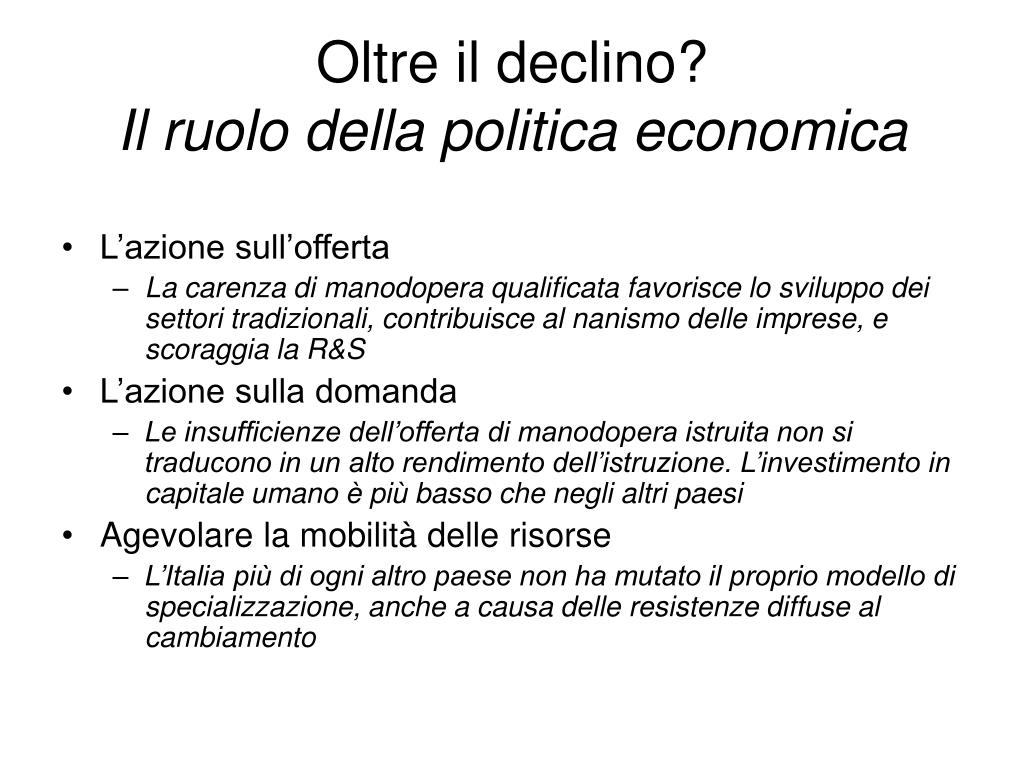 Oltre il declino?
Il ruolo della politica economica

• L’azione sull’offerta
– La carenza di manodopera qualificata favorisce lo sviluppo dei settori tradizionali, contribuisce al nanismo delle imprese, e scoraggia la R&S
• L’azione sulla domanda
– Le insufficienze dell’offerta di manodopera istruita non si traducono in un alto rendimento dell’istruzione. L’investimento in capitale umano è più basso che negli altri paesi
• Agevolare la mobilità delle risorse
– L’Italia più di ogni altro paese non ha mutato il proprio modello di specializzazione, anche a causa delle resistenze diffuse al cambiamento